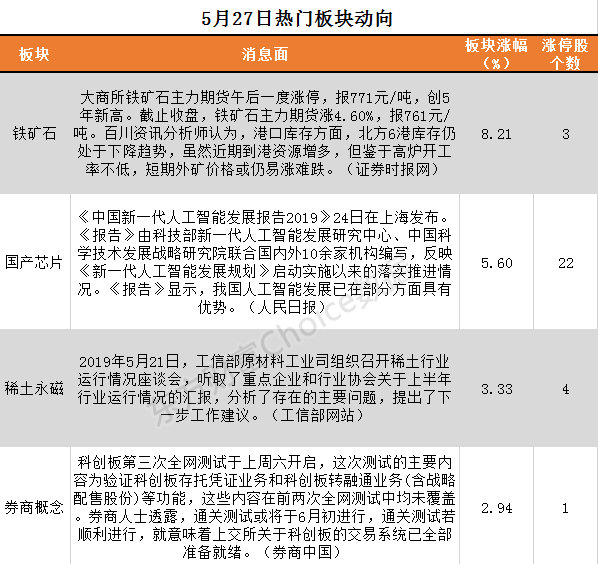 5月27日热门板块动向

| 板块 | 消息面 | 板块涨幅（%） | 涨停股个数 |
|---|---|---|---|
| 铁矿石 | 大商所铁矿石主力期货午后一度涨停，报771元/吨，创5年新高。截止收盘，铁矿石主力期货涨4.60%，报761元/吨。百川资讯分析师认为，港口库存方面，北方6港库存仍处于下降趋势，虽然近期到港资源增多，但鉴于高炉开工率不低，短期外矿价格或仍易涨难跌。（证券时报网） | 8.21 | 3 |
| 国产芯片 | 《中国新一代人工智能发展报告2019》24日在上海发布。《报告》由科技部新一代人工智能发展研究中心、中国科学技术发展战略研究院联合国内外10余家机构编写，反映《新一代人工智能发展规划》启动实施以来的落实推进情况。《报告》显示，我国人工智能发展已在部分方面具有优势。（人民日报） | 5.60 | 22 |
| 稀土永磁 | 2019年5月21日，工信部原材料工业司组织召开稀土行业运行情况座谈会，听取了重点企业和行业协会关于上半年行业运行情况的汇报，分析了存在的主要问题，提出了下一步工作建议。（工信部网站） | 3.33 | 4 |
| 券商概念 | 科创板第三次全网测试于上周六开启，这次测试的主要内容为验证科创板存托凭证业务和科创板转融通业务(含战略配售股份)等功能，这些内容在前两次全网测试中均未覆盖。券商人士透露，通关测试或将于6月初进行，通关测试若顺利进行，就意味着上交所关于科创板的交易系统已全部准备就绪。（券商中国） | 2.94 | 1 |

东方财富Choice数据